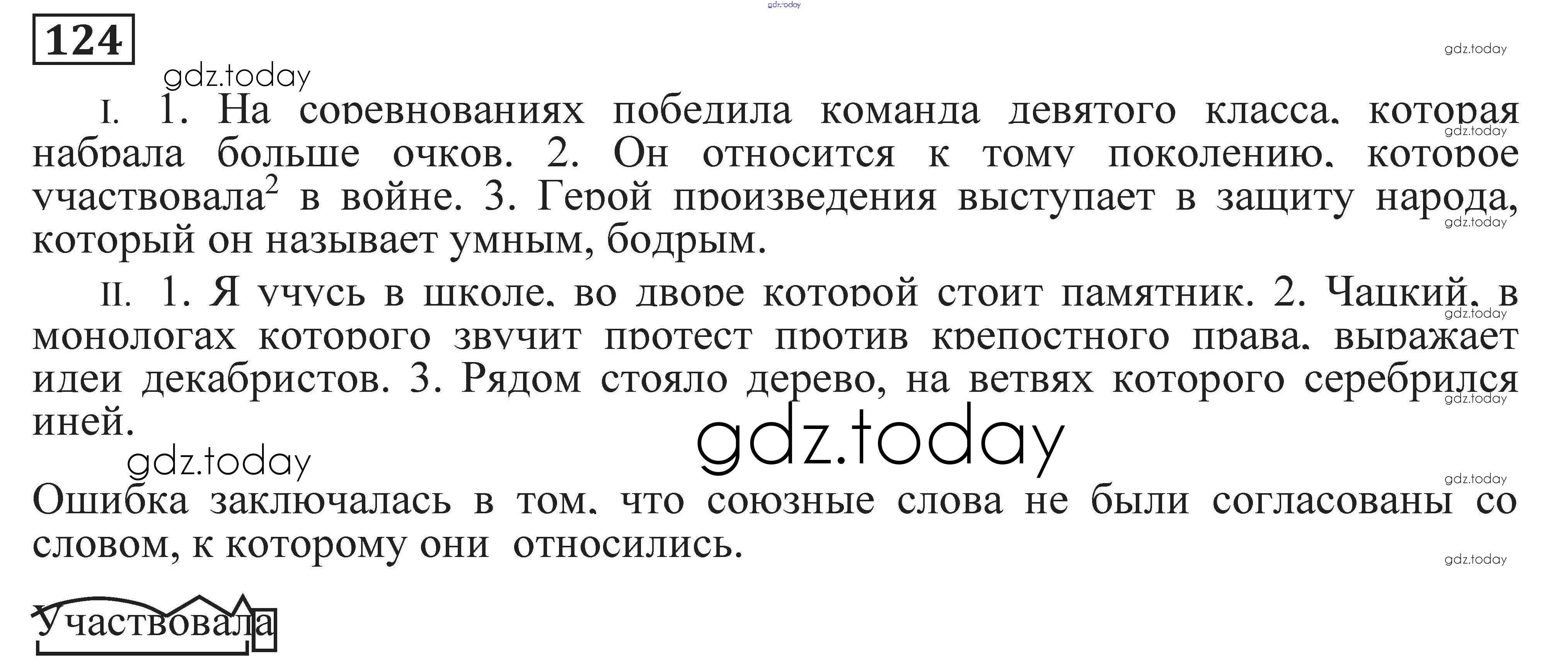 124

I. 1. На соревнованиях победила команда девятого класса, которая набрала больше очков. 2. Он относится к тому поколению, которое участвовала$^{2}$ в войне. 3. Герой произведения выступает в защиту народа, который он называет умным, бодрым.

II. 1. Я учусь в школе, во дворе которой стоит памятник. 2. Чацкий, в монологах которого звучит протест против крепостного права, выражает идеи декабристов. 3. Рядом стояло дерево, на ветвях которого серебрился иней.

Ошибка заключалась в том, что союзные слова не были согласованы со словом, к которому они относились.

Участвовала

gdz.today